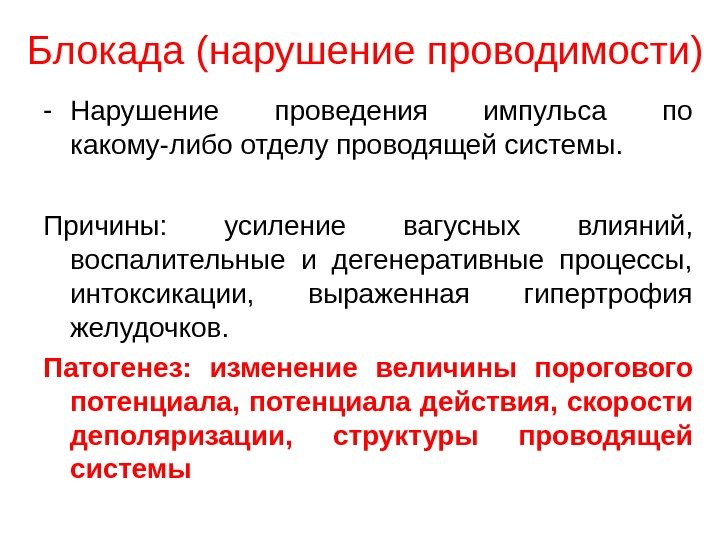 Блокада (нарушение проводимости)

- Нарушение проведения импульса по какому-либо отделу проводящей системы.

Причины: усиление вагусных влияний, воспалительные и дегенеративные процессы, интоксикации, выраженная гипертрофия желудочков.

Патогенез: изменение величины порогового потенциала, потенциала действия, скорости деполяризации, структуры проводящей системы